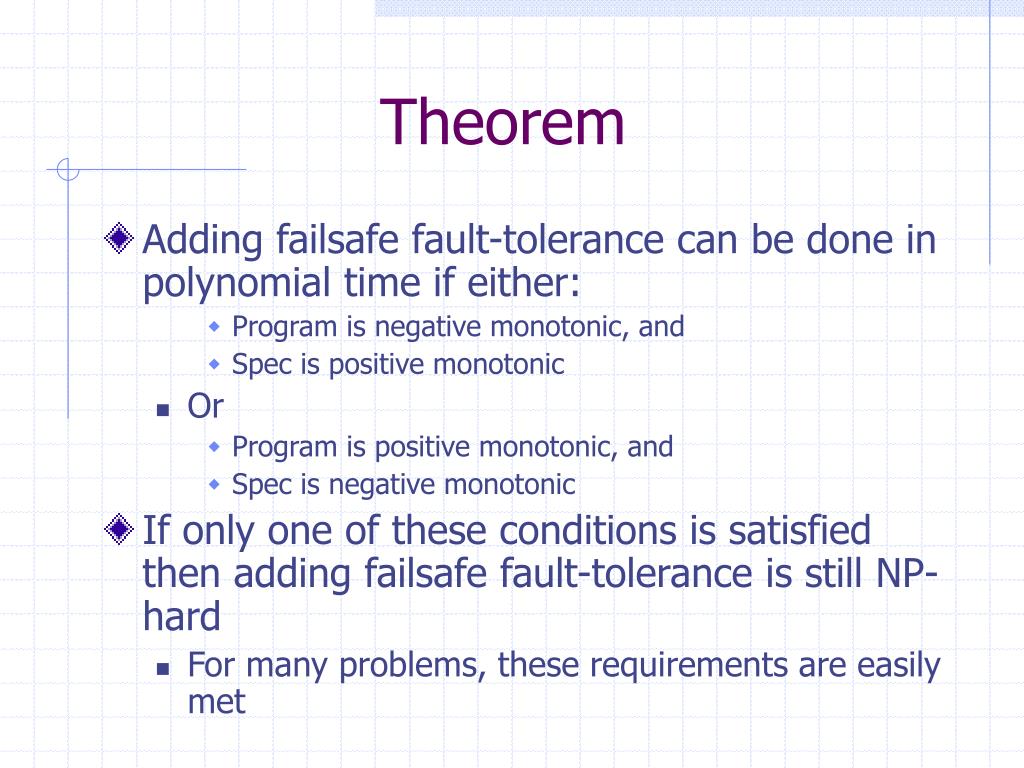 Theorem

Adding failsafe fault-tolerance can be done in polynomial time if either:

Program is negative monotonic, and

Spec is positive monotonic

Or

Program is positive monotonic, and

Spec is negative monotonic

If only one of these conditions is satisfied then adding failsafe fault-tolerance is still NP-hard

For many problems, these requirements are easily met